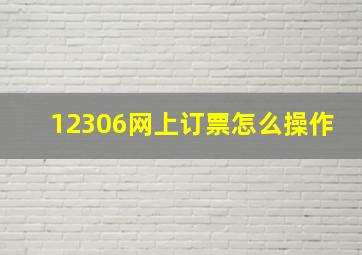 12306网上订票怎么操作